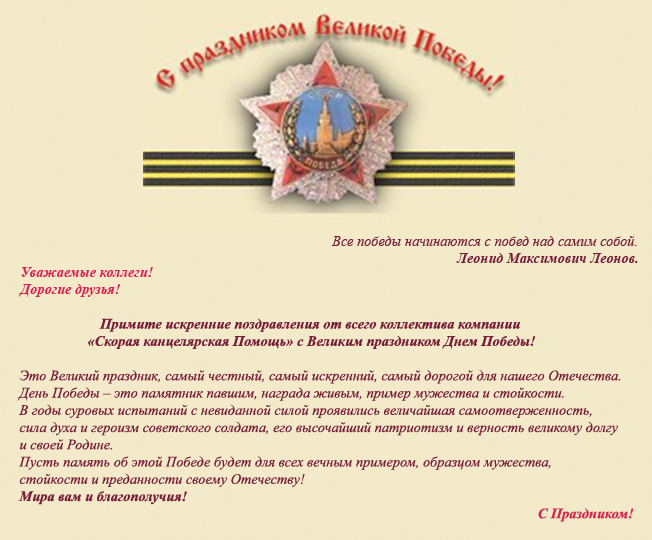 С праздником Великой Победы!

СССР

ПОБЕДА

Все победы начинаются с побед над самим собой.
Леонид Максимович Леонов.

Уважаемые коллеги!
Дорогие друзья!

Примите искренние поздравления от всего коллектива компании «Скорая канцелярская Помощь» с Великим праздником Днем Победы!

Это Великий праздник, самый честный, самый искренний, самый дорогой для нашего Отечества.
День Победы – это памятник павшим, награда живым, пример мужества и стойкости.
В годы суровых испытаний с невиданной силой проявились величайшая самоотверженность, сила духа и героизм советского солдата, его высочайший патриотизм и верность великому долгу и своей Родине.
Пусть память об этой Победе будет для всех вечным примером, образцом мужества, стойкости и преданности своему Отечеству!
Мира вам и благополучия!

С Праздником!